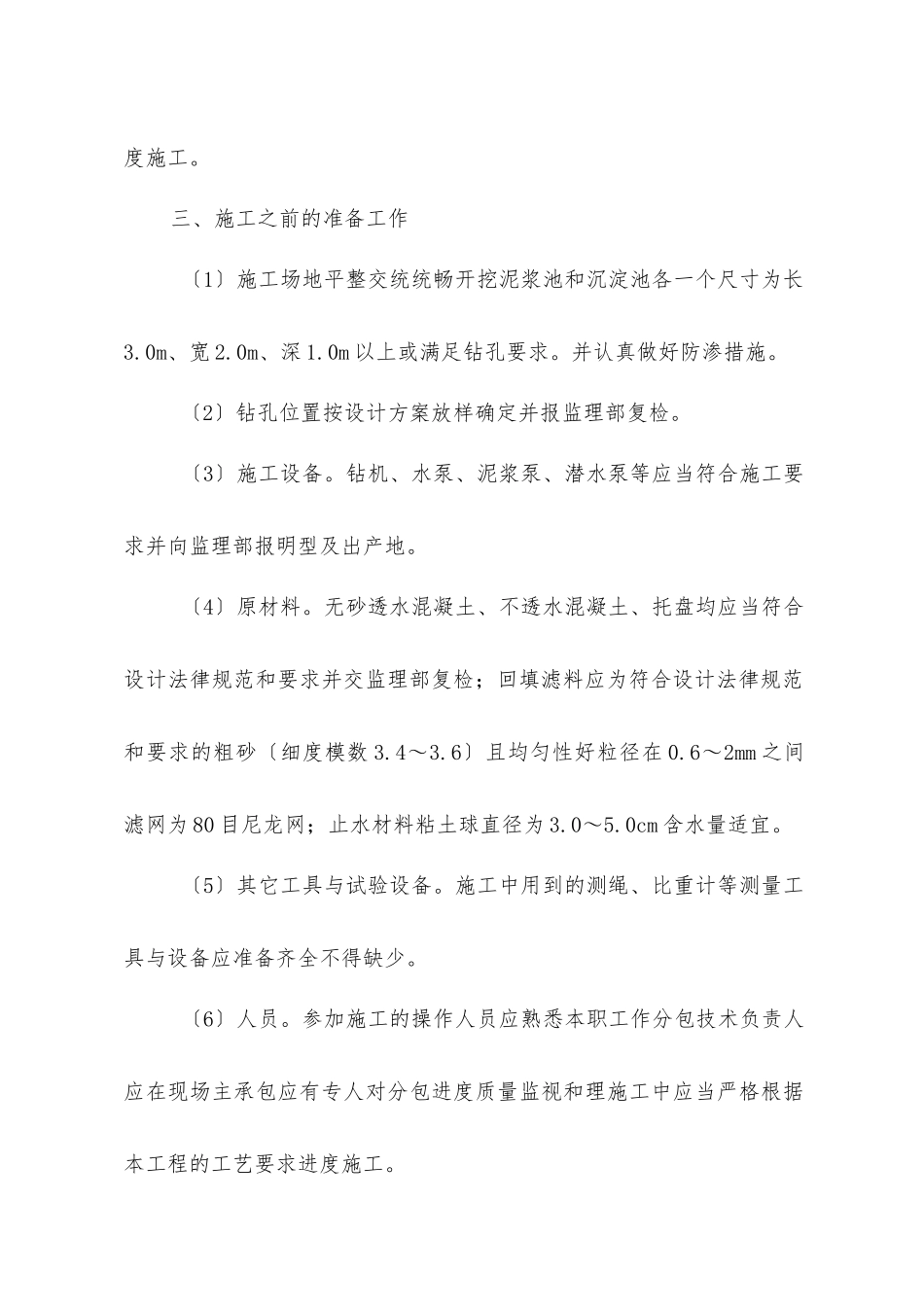 度施工。

三、施工之前的准备工作

〔1〕施工场地平整交统统畅开挖泥浆池和沉淀池各一个尺寸为长3.0m、宽2.0m、深1.0m以上或满足钻孔要求。并认真做好防渗措施。

〔2〕钻孔位置按设计方案放样确定并报监理部复检。

〔3〕施工设备。钻机、水泵、泥浆泵、潜水泵等应当符合施工要求并向监理部报明型及出产地。

〔4〕原材料。无砂透水混凝土、不透水混凝土、托盘均应当符合设计法律规范和要求并交监理部复检；回填滤料应为符合设计法律规范和要求的粗砂〔细度模数3.4～3.6〕且均匀性好粒径在0.6～2mm之间滤网为80目尼龙网；止水材料粘土球直径为3.0～5.0cm含水量适宜。

〔5〕其它工具与试验设备。施工中用到的测绳、比重计等测量工具与设备应准备齐全不得缺少。

〔6〕人员。参加施工的操作人员应熟悉本职工作分包技术负责人应在现场主承包应有专人对分包进度质量监视和理施工中应当严格根据本工程的工艺要求进度施工。